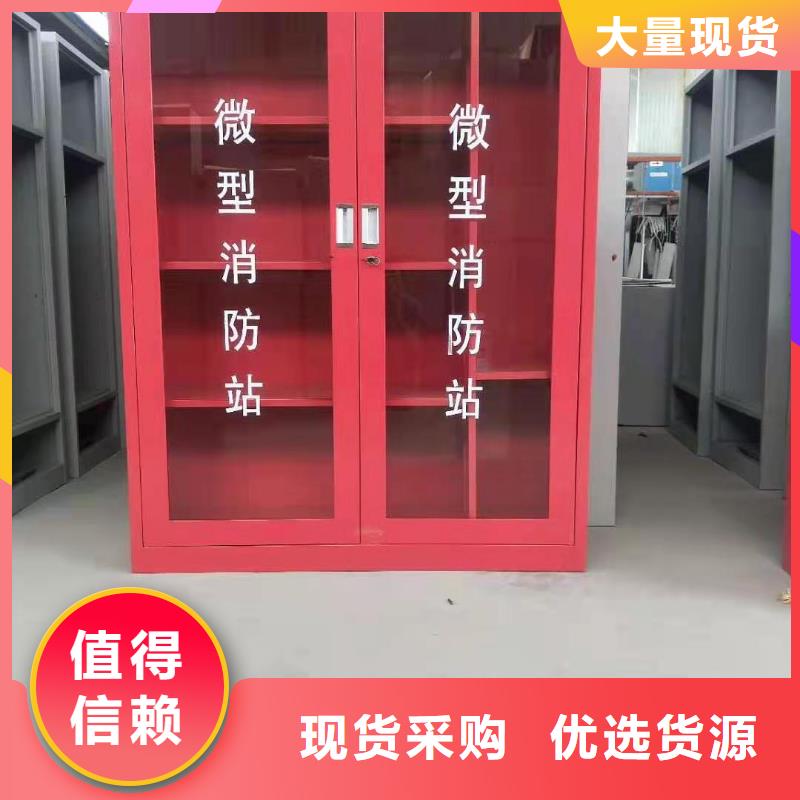 大量现货

微型消防站

微型消防站

值得信赖

现货采购 优选货源